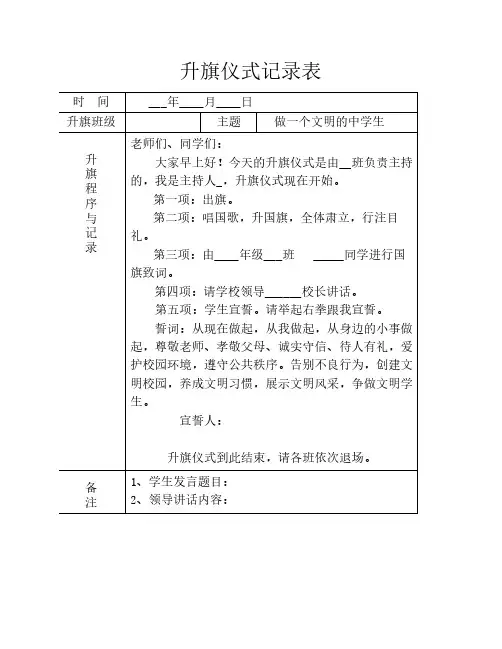 升旗仪式记录表

| 时　间 | __年____月____日 | | |
|---|---|---|---|
| 升旗班级 | | 主题 | 做一个文明的中学生 |
| 升旗程序与记录 | 老师们、同学们：<br>大家早上好！今天的升旗仪式是由__班负责主持的，我是主持人_，升旗仪式现在开始。<br>第一项：出旗。<br>第二项：唱国歌，升国旗，全体肃立，行注目礼。<br>第三项：由____年级___班　_____同学进行国旗致词。<br>第四项：请学校领导______校长讲话。<br>第五项：学生宣誓。请举起右拳跟我宣誓。<br>誓词：从现在做起，从我做起，从身边的小事做起，尊敬老师、孝敬父母、诚实守信、待人有礼，爱护校园环境，遵守公共秩序。告别不良行为，创建文明校园，养成文明习惯，展示文明风采，争做文明学生。<br>宣誓人：<br>升旗仪式到此结束，请各班依次退场。 | | |
| 备注 | 1、学生发言题目：<br>2、领导讲话内容： | | |